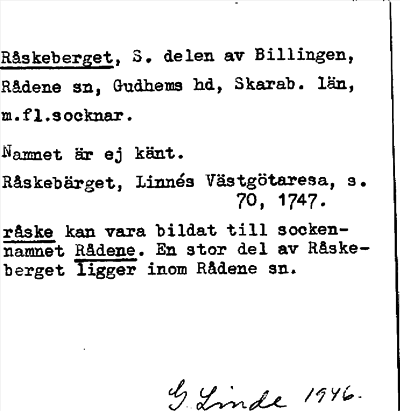 Råskeberget, S. delen av Billingen, Rådene sn, Gudhems hd, Skarab. län, m.fl.socknar.

Namnet är ej känt.

Råskebärget, Linnés Västgötaresa, s. 70, 1747.

råske kan vara bildat till sockennamnet Rådene. En stor del av Råskeberget ligger inom Rådene sn.

G. Linde 1946.